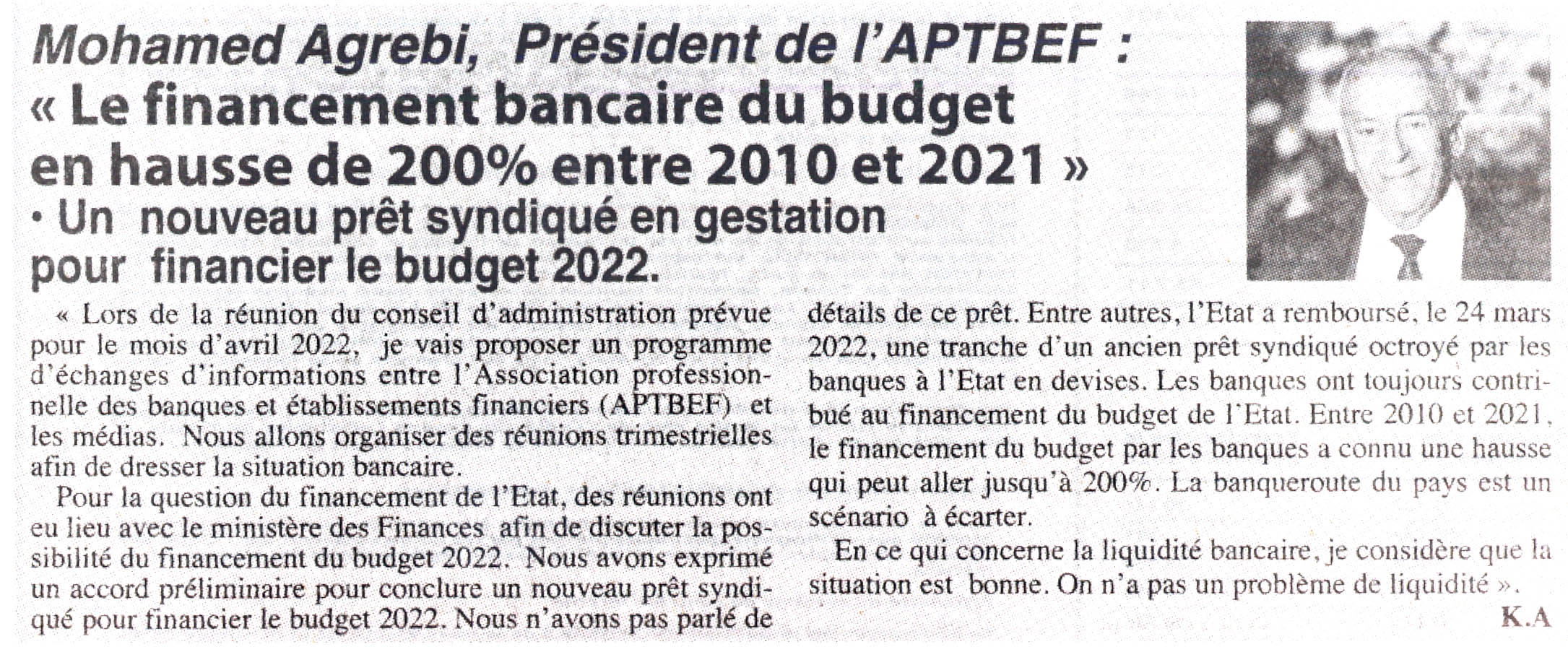 Mohamed Agrebi, Président de l'APTBEF :
« Le financement bancaire du budget en hausse de 200% entre 2010 et 2021 »
• Un nouveau prêt syndiqué en gestation pour financier le budget 2022.

« Lors de la réunion du conseil d'administration prévue pour le mois d'avril 2022, je vais proposer un programme d'échanges d'informations entre l'Association professionnelle des banques et établissements financiers (APTBEF) et les médias. Nous allons organiser des réunions trimestrielles afin de dresser la situation bancaire.

Pour la question du financement de l'Etat, des réunions ont eu lieu avec le ministère des Finances afin de discuter la possibilité du financement du budget 2022. Nous avons exprimé un accord préliminaire pour conclure un nouveau prêt syndiqué pour financier le budget 2022. Nous n'avons pas parlé de détails de ce prêt. Entre autres, l'Etat a remboursé, le 24 mars 2022, une tranche d'un ancien prêt syndiqué octroyé par les banques à l'Etat en devises. Les banques ont toujours contribué au financement du budget de l'Etat. Entre 2010 et 2021, le financement du budget par les banques a connu une hausse qui peut aller jusqu'à 200%. La banqueroute du pays est un scénario à écarter.

En ce qui concerne la liquidité bancaire, je considère que la situation est bonne. On n'a pas un problème de liquidité ».

K.A